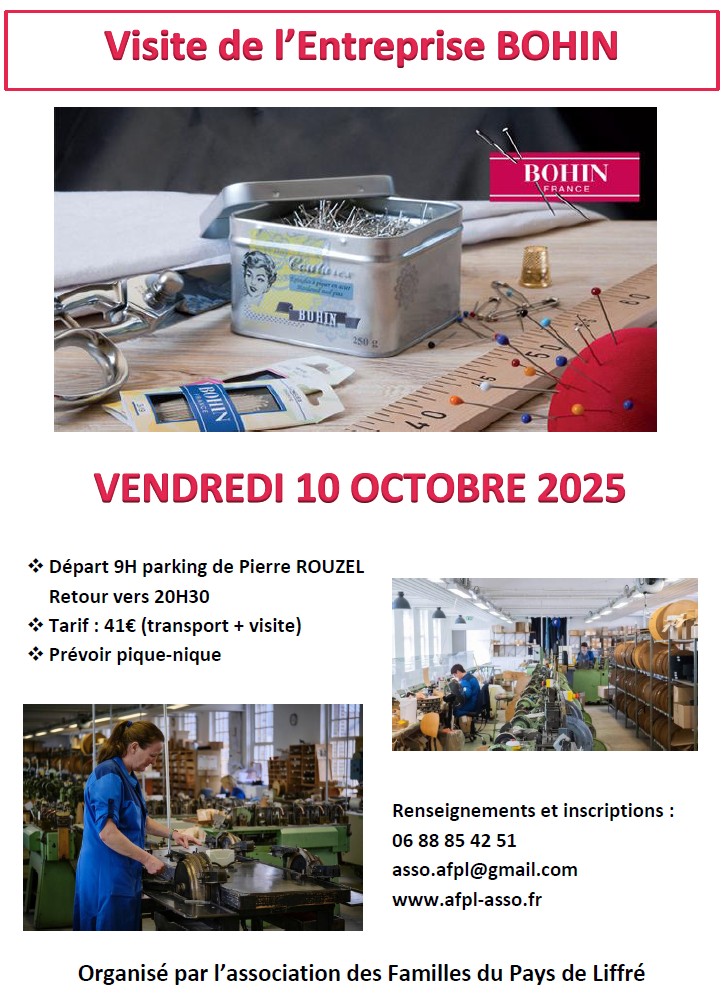 Visite de l'Entreprise BOHIN

BOHIN
FRANCE

Couturex

BOHIN

250 g

BOHIN

40 45 50

VENDREDI 10 OCTOBRE 2025

❖ Départ 9H parking de Pierre ROUZEL
Retour vers 20H30
❖ Tarif : 41€ (transport + visite)
❖ Prévoir pique-nique

Renseignements et inscriptions :
06 88 85 42 51
asso.afpl@gmail.com
www.afpl-asso.fr

Organisé par l'association des Familles du Pays de Liffré